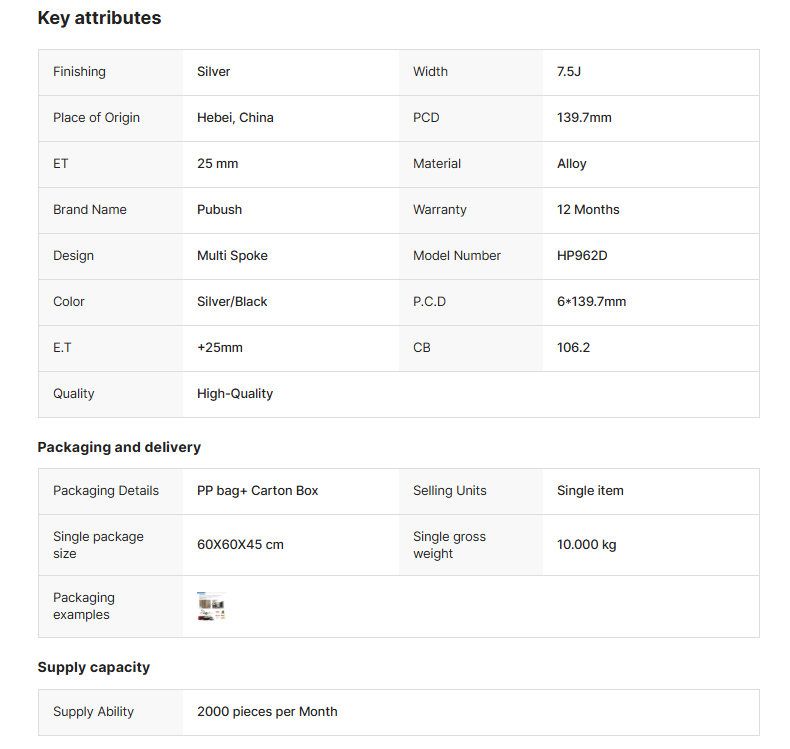 Key attributes

| Finishing | Silver | Width | 7.5J |
|---|---|---|---|
| Place of Origin | Hebei, China | PCD | 139.7mm |
| ET | 25 mm | Material | Alloy |
| Brand Name | Pubush | Warranty | 12 Months |
| Design | Multi Spoke | Model Number | HP962D |
| Color | Silver/Black | P.C.D | 6*139.7mm |
| E.T | +25mm | CB | 106.2 |
| Quality | High-Quality | | |

Packaging and delivery

| Packaging Details | PP bag+ Carton Box | Selling Units | Single item |
|---|---|---|---|
| Single package size | 60X60X45 cm | Single gross weight | 10.000 kg |
| Packaging examples | | | |

Supply capacity

| Supply Ability | 2000 pieces per Month |
|---|---|